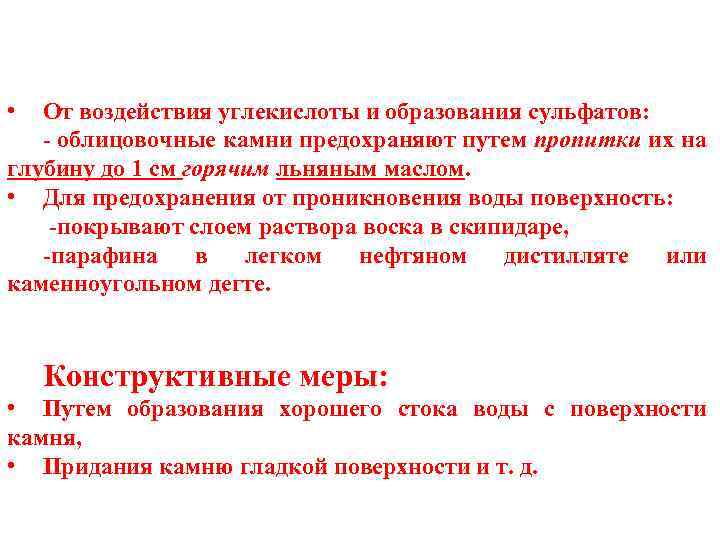 • От воздействия углекислоты и образования сульфатов:
- облицовочные камни предохраняют путем пропитки их на глубину до 1 см горячим льняным маслом.
• Для предохранения от проникновения воды поверхность:
-покрывают слоем раствора воска в скипидаре,
-парафина в легком нефтяном дистилляте или каменноугольном дегте.

Конструктивные меры:
• Путем образования хорошего стока воды с поверхности камня,
• Придания камню гладкой поверхности и т. д.